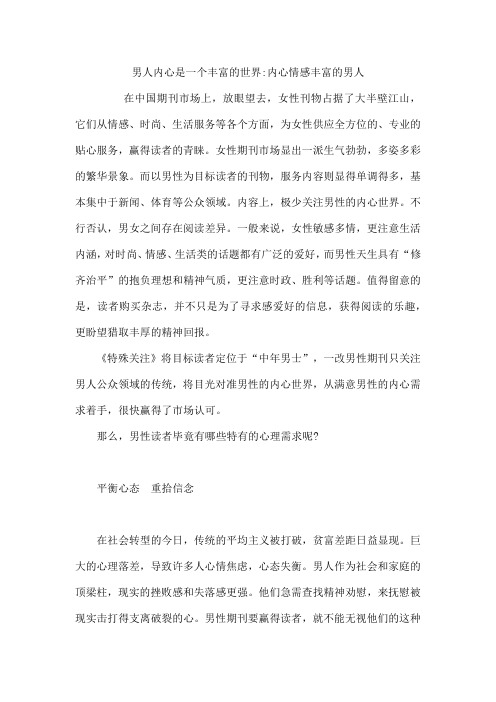 男人内心是一个丰富的世界:内心情感丰富的男人

在中国期刊市场上，放眼望去，女性刊物占据了大半壁江山，它们从情感、时尚、生活服务等各个方面，为女性供应全方位的、专业的贴心服务，赢得读者的青睐。女性期刊市场显出一派生气勃勃，多姿多彩的繁华景象。而以男性为目标读者的刊物，服务内容则显得单调得多，基本集中于新闻、体育等公众领域。内容上，极少关注男性的内心世界。不行否认，男女之间存在阅读差异。一般来说，女性敏感多情，更注意生活内涵，对时尚、情感、生活类的话题都有广泛的爱好，而男性天生具有“修齐治平”的抱负理想和精神气质，更注意时政、胜利等话题。值得留意的是，读者购买杂志，并不只是为了寻求感爱好的信息，获得阅读的乐趣，更盼望猎取丰厚的精神回报。

《特殊关注》将目标读者定位于“中年男士”，一改男性期刊只关注男人公众领域的传统，将目光对准男性的内心世界，从满意男性的内心需求着手，很快赢得了市场认可。

那么，男性读者毕竟有哪些特有的心理需求呢?

平衡心态　重拾信念

在社会转型的今日，传统的平均主义被打破，贫富差距日益显现。巨大的心理落差，导致许多人心情焦虑，心态失衡。男人作为社会和家庭的顶梁柱，现实的挫败感和失落感更强。他们急需查找精神劝慰，来抚慰被现实击打得支离破裂的心。男性期刊要赢得读者，就不能无视他们的这种